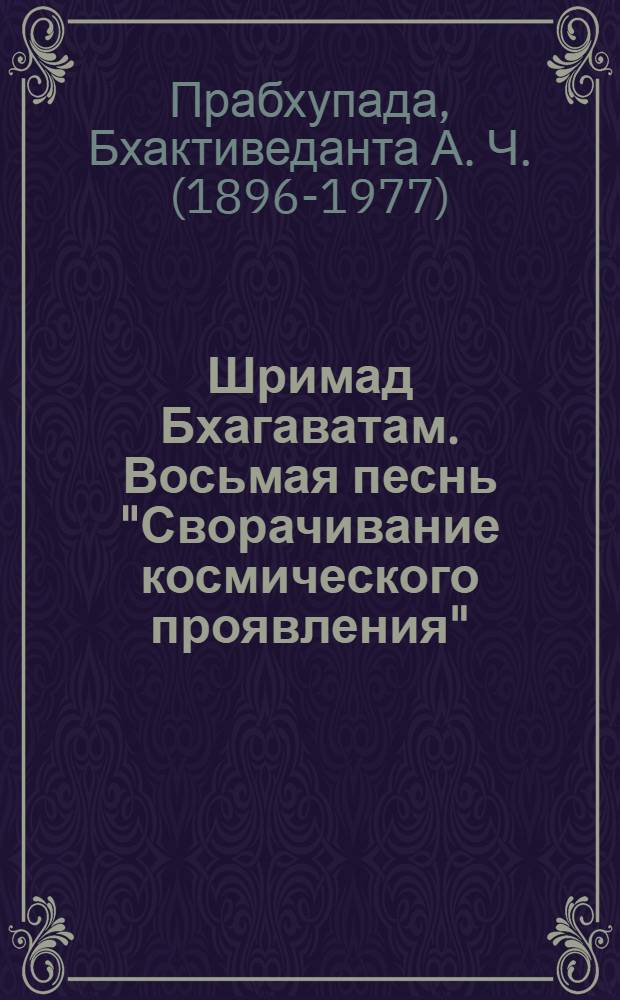 Прабхупада, Бхактиведанта А. Ч. (1896-1977)

Шримад Бхагаватам. Восьмая песнь "Сворачивание космического проявления"